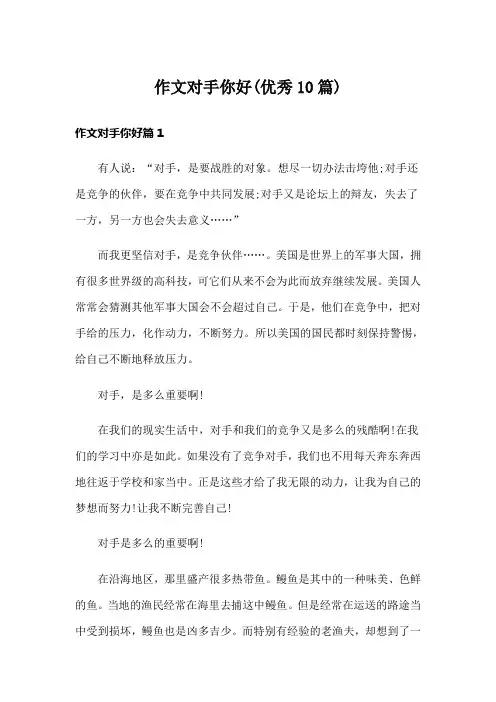 作文对手你好(优秀10篇)

作文对手你好篇1

有人说：“对手，是要战胜的对象。想尽一切办法击垮他;对手还是竞争的伙伴，要在竞争中共同发展;对手又是论坛上的辩友，失去了一方，另一方也会失去意义……”

而我更坚信对手，是竞争伙伴……。美国是世界上的军事大国，拥有很多世界级的高科技，可它们从来不会为此而放弃继续发展。美国人常常会猜测其他军事大国会不会超过自己。于是，他们在竞争中，把对手给的压力，化作动力，不断努力。所以美国的国民都时刻保持警惕，给自己不断地释放压力。

对手，是多么重要啊!

在我们的现实生活中，对手和我们的竞争又是多么的残酷啊!在我们的学习中亦是如此。如果没有了竞争对手，我们也不用每天奔东奔西地往返于学校和家当中。正是这些才给了我无限的动力，让我为自己的梦想而努力!让我不断完善自己!

对手是多么的重要啊!

在沿海地区，那里盛产很多热带鱼。鳗鱼是其中的一种味美、色鲜的鱼。当地的渔民经常在海里去捕这中鳗鱼。但是经常在运送的路途当中受到损坏，鳗鱼也是凶多吉少。而特别有经验的老渔夫，却想到了一